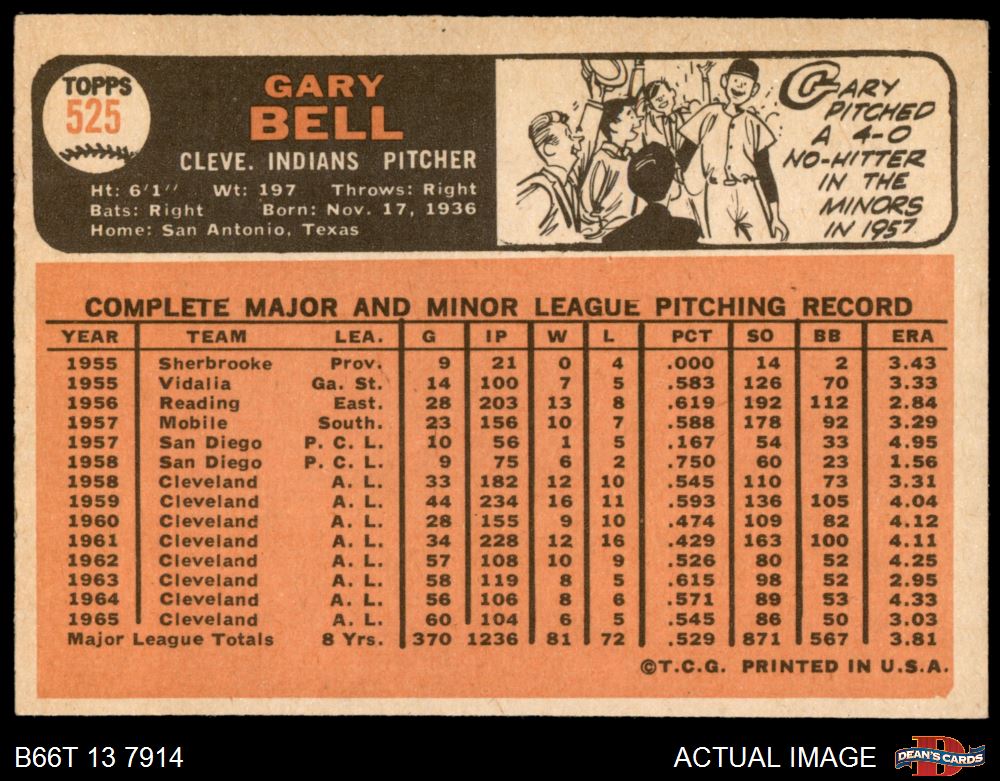 TOPPS
525

GARY
BELL

CLEVE. INDIANS PITCHER

Ht: 6'1" Wt: 197 Throws: Right
Bats: Right Born: Nov. 17, 1936
Home: San Antonio, Texas

GARY PITCHED A 4-0 NO-HITTER IN THE MINORS IN 1957

COMPLETE MAJOR AND MINOR LEAGUE PITCHING RECORD

| YEAR | TEAM | LEA. | G | IP | W | L | PCT | SO | BB | ERA |
|---|---|---|---|---|---|---|---|---|---|---|
| 1955 | Sherbrooke | Prov. | 9 | 21 | 0 | 4 | .000 | 14 | 2 | 3.43 |
| 1955 | Vidalia | Ga. St. | 14 | 100 | 7 | 5 | .583 | 126 | 70 | 3.33 |
| 1956 | Reading | East. | 28 | 203 | 13 | 8 | .619 | 192 | 112 | 2.84 |
| 1957 | Mobile | South. | 23 | 156 | 10 | 7 | .588 | 178 | 92 | 3.29 |
| 1957 | San Diego | P. C. L. | 10 | 56 | 1 | 5 | .167 | 54 | 33 | 4.95 |
| 1958 | San Diego | P. C. L. | 9 | 75 | 6 | 2 | .750 | 60 | 23 | 1.56 |
| 1958 | Cleveland | A. L. | 33 | 182 | 12 | 10 | .545 | 110 | 73 | 3.31 |
| 1959 | Cleveland | A. L. | 44 | 234 | 16 | 11 | .593 | 136 | 105 | 4.04 |
| 1960 | Cleveland | A. L. | 28 | 155 | 9 | 10 | .474 | 109 | 82 | 4.12 |
| 1961 | Cleveland | A. L. | 34 | 228 | 12 | 16 | .429 | 163 | 100 | 4.11 |
| 1962 | Cleveland | A. L. | 57 | 108 | 10 | 9 | .526 | 80 | 52 | 4.25 |
| 1963 | Cleveland | A. L. | 58 | 119 | 8 | 5 | .615 | 98 | 52 | 2.95 |
| 1964 | Cleveland | A. L. | 56 | 106 | 8 | 6 | .571 | 89 | 53 | 4.33 |
| 1965 | Cleveland | A. L. | 60 | 104 | 6 | 5 | .545 | 86 | 50 | 3.03 |
| Major League Totals | | 8 Yrs. | 370 | 1236 | 81 | 72 | .529 | 871 | 567 | 3.81 |

©T.C.G. PRINTED IN U.S.A.

B66T 13 7914

ACTUAL IMAGE

DEAN'S CARDS